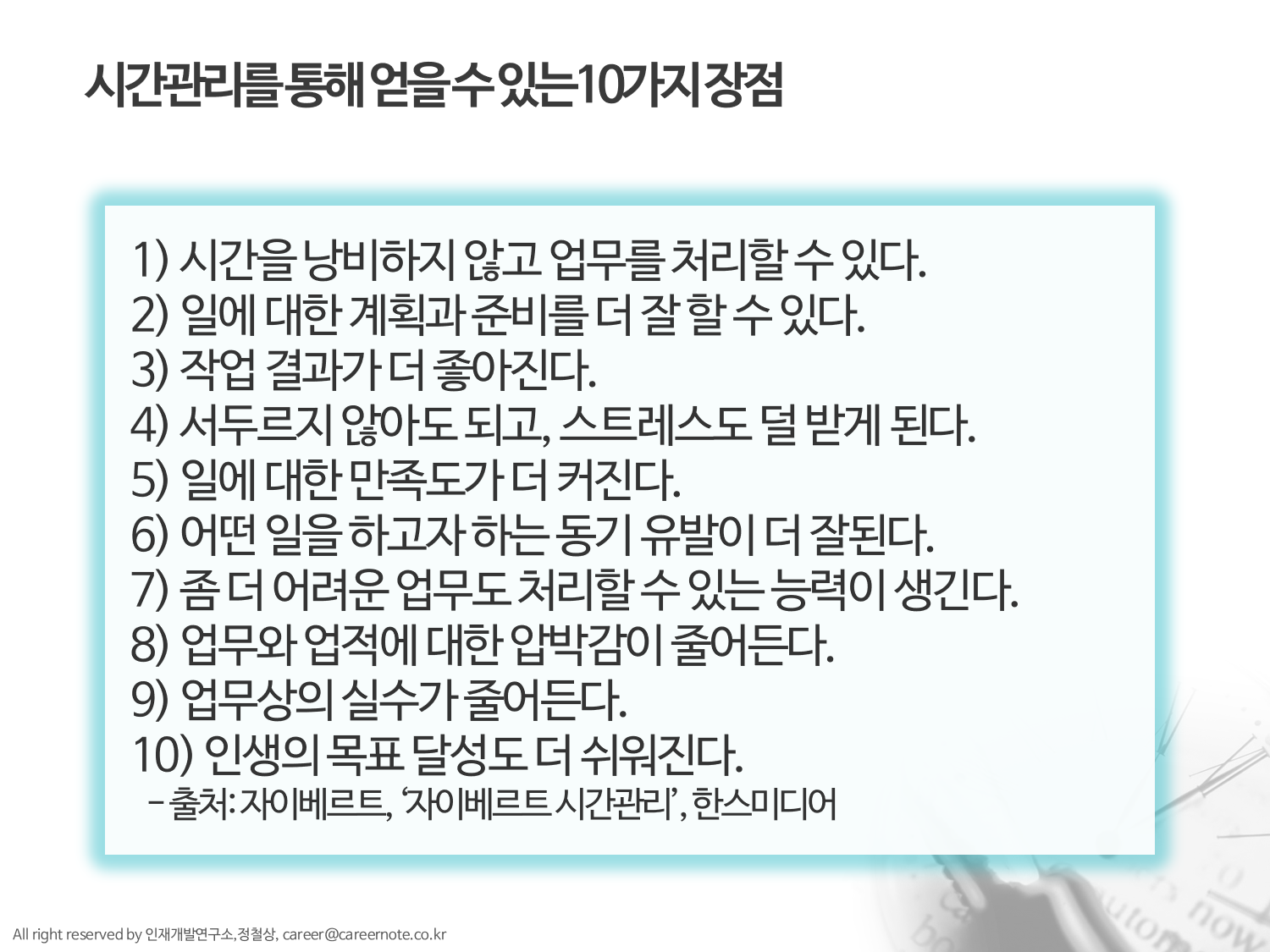 시간관리를 통해 얻을 수 있는 10가지 장점

1) 시간을 낭비하지 않고 업무를 처리할 수 있다.
2) 일에 대한 계획과 준비를 더 잘 할 수 있다.
3) 작업 결과가 더 좋아진다.
4) 서두르지 않아도 되고, 스트레스도 덜 받게 된다.
5) 일에 대한 만족도가 더 커진다.
6) 어떤 일을 하고자 하는 동기 유발이 더 잘된다.
7) 좀 더 어려운 업무도 처리할 수 있는 능력이 생긴다.
8) 업무와 업적에 대한 압박감이 줄어든다.
9) 업무상의 실수가 줄어든다.
10) 인생의 목표 달성도 더 쉬워진다.
- 출처: 자이베르트, '자이베르트 시간관리', 한스미디어

All right reserved by 인재개발연구소, 정철상, career@careernote.co.kr